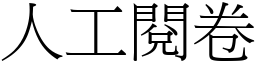 人工閱卷